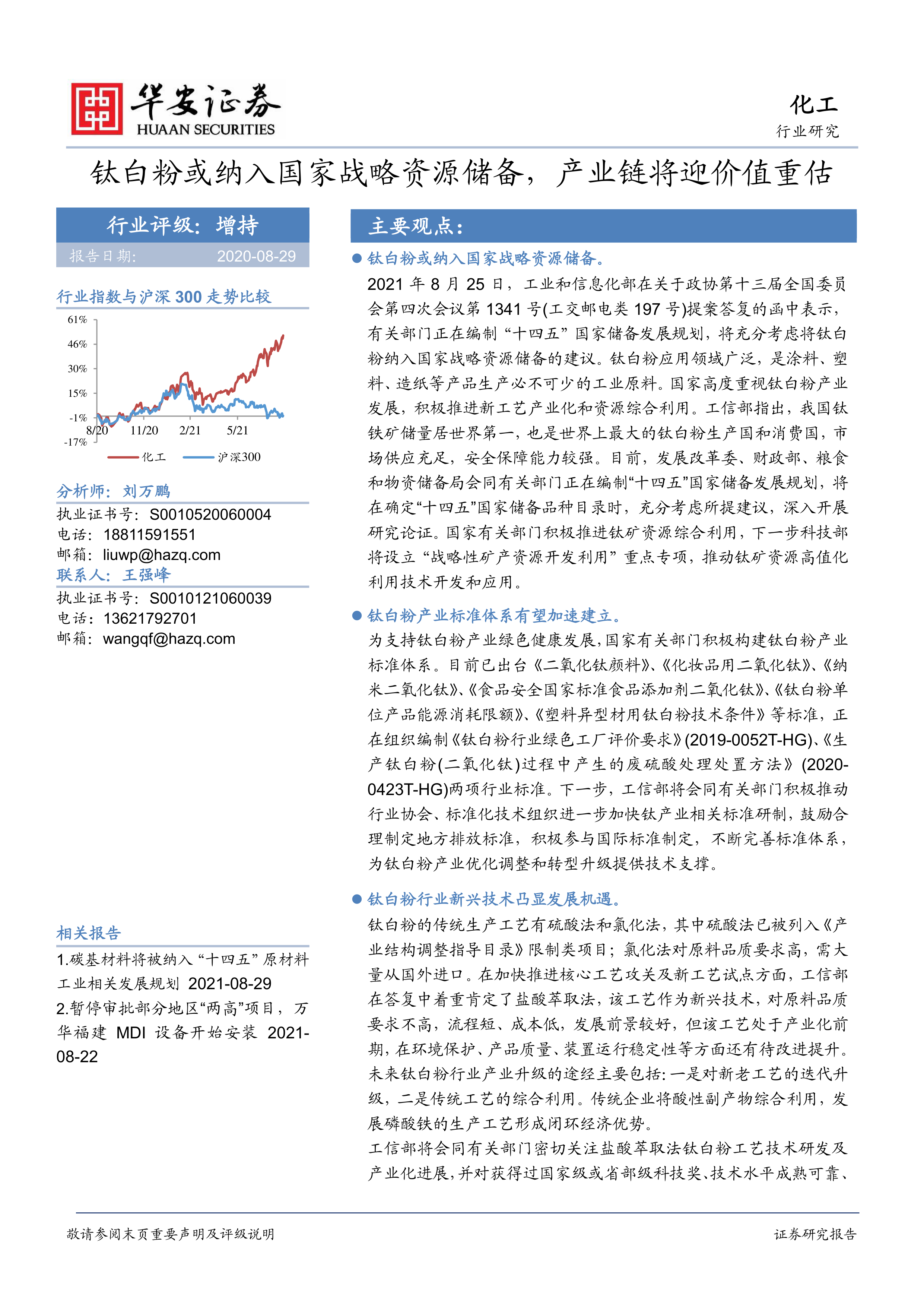 华安证券
HUAAN SECURITIES

化工
行业研究

钛白粉或纳入国家战略资源储备，产业链将迎价值重估

行业评级：增持
报告日期： 2020-08-29

行业指数与沪深 300 走势比较

61%
46%
30%
15%
-1%
-17%
8/20
11/20
2/21
5/21
化工
沪深300

分析师：刘万鹏
执业证书号：S0010520060004
电话：18811591551
邮箱：liuwp@hazq.com
联系人：王强峰
执业证书号：S0010121060039
电话：13621792701
邮箱：wangqf@hazq.com

相关报告
1.碳基材料将被纳入“十四五”原材料工业相关发展规划 2021-08-29
2.暂停审批部分地区“两高”项目，万华福建 MDI 设备开始安装 2021-08-22

主要观点：

● 钛白粉或纳入国家战略资源储备。
2021 年 8 月 25 日，工业和信息化部在关于政协第十三届全国委员会第四次会议第 1341 号(工交邮电类 197 号)提案答复的函中表示，有关部门正在编制“十四五”国家储备发展规划，将充分考虑将钛白粉纳入国家战略资源储备的建议。钛白粉应用领域广泛，是涂料、塑料、造纸等产品生产必不可少的工业原料。国家高度重视钛白粉产业发展，积极推进新工艺产业化和资源综合利用。工信部指出，我国钛铁矿储量居世界第一，也是世界上最大的钛白粉生产国和消费国，市场供应充足，安全保障能力较强。目前，发展改革委、财政部、粮食和物资储备局会同有关部门正在编制“十四五”国家储备发展规划，将在确定“十四五”国家储备品种目录时，充分考虑所提建议，深入开展研究论证。国家有关部门积极推进钛矿资源综合利用，下一步科技部将设立“战略性矿产资源开发利用”重点专项，推动钛矿资源高值化利用技术开发和应用。

● 钛白粉产业标准体系有望加速建立。
为支持钛白粉产业绿色健康发展，国家有关部门积极构建钛白粉产业标准体系。目前已出台《二氧化钛颜料》、《化妆品用二氧化钛》、《纳米二氧化钛》、《食品安全国家标准食品添加剂二氧化钛》、《钛白粉单位产品能源消耗限额》、《塑料异型材用钛白粉技术条件》等标准，正在组织编制《钛白粉行业绿色工厂评价要求》(2019-0052T-HG)、《生产钛白粉(二氧化钛)过程中产生的废硫酸处理处置方法》(2020-0423T-HG)两项行业标准。下一步，工信部将会同有关部门积极推动行业协会、标准化技术组织进一步加快钛产业相关标准研制，鼓励合理制定地方排放标准，积极参与国际标准制定，不断完善标准体系，为钛白粉产业优化调整和转型升级提供技术支撑。

● 钛白粉行业新兴技术凸显发展机遇。
钛白粉的传统生产工艺有硫酸法和氯化法，其中硫酸法已被列入《产业结构调整指导目录》限制类项目；氯化法对原料品质要求高，需大量从国外进口。在加快推进核心工艺攻关及新工艺试点方面，工信部在答复中着重肯定了盐酸萃取法，该工艺作为新兴技术，对原料品质要求不高，流程短、成本低，发展前景较好，但该工艺处于产业化前期，在环境保护、产品质量、装置运行稳定性等方面还有待改进提升。未来钛白粉行业产业升级的途经主要包括:一是对新老工艺的迭代升级，二是传统工艺的综合利用。传统企业将酸性副产物综合利用，发展磷酸铁的生产工艺形成闭环经济优势。
工信部将会同有关部门密切关注盐酸萃取法钛白粉工艺技术研发及产业化进展，并对获得过国家级或省部级科技奖、技术水平成熟可靠、

敬请参阅末页重要声明及评级说明
证券研究报告